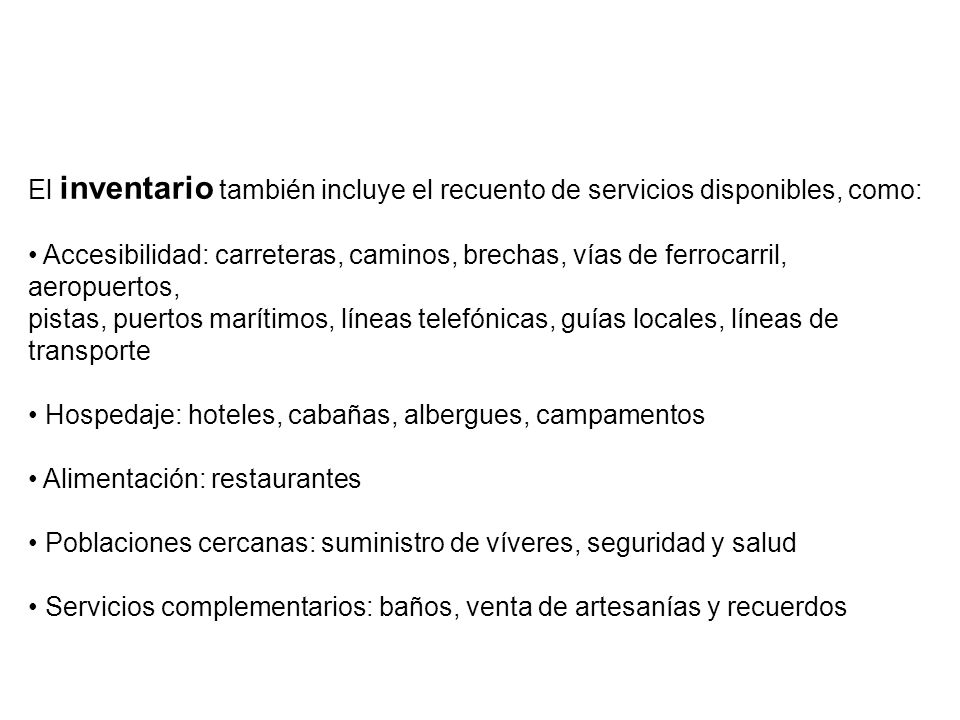 El inventario también incluye el recuento de servicios disponibles, como:

• Accesibilidad: carreteras, caminos, brechas, vías de ferrocarril, aeropuertos,
pistas, puertos marítimos, líneas telefónicas, guías locales, líneas de transporte

• Hospedaje: hoteles, cabañas, albergues, campamentos

• Alimentación: restaurantes

• Poblaciones cercanas: suministro de víveres, seguridad y salud

• Servicios complementarios: baños, venta de artesanías y recuerdos